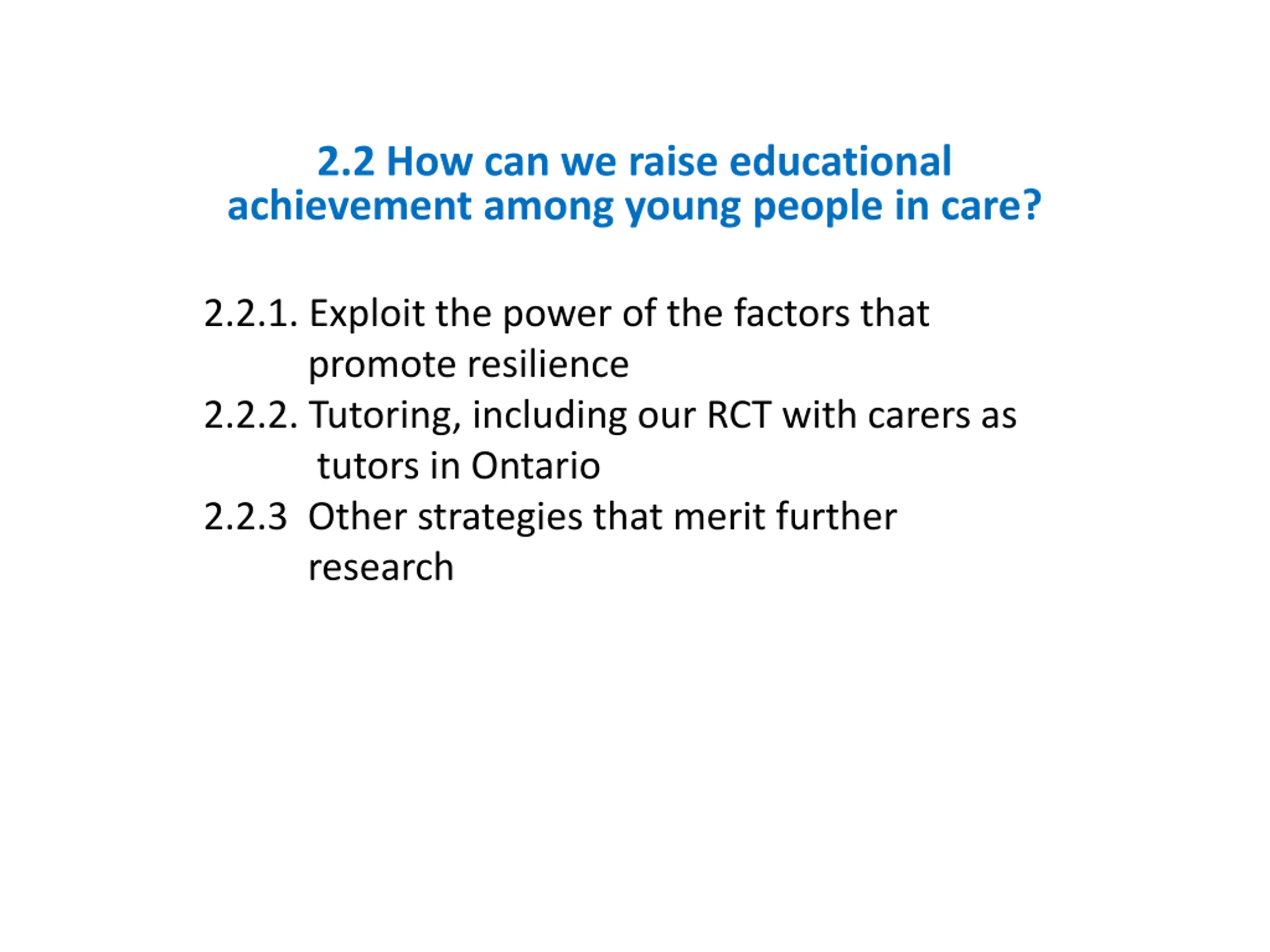 2.2 How can we raise educational achievement among young people in care?

2.2.1. Exploit the power of the factors that promote resilience
2.2.2. Tutoring, including our RCT with carers as tutors in Ontario
2.2.3 Other strategies that merit further research